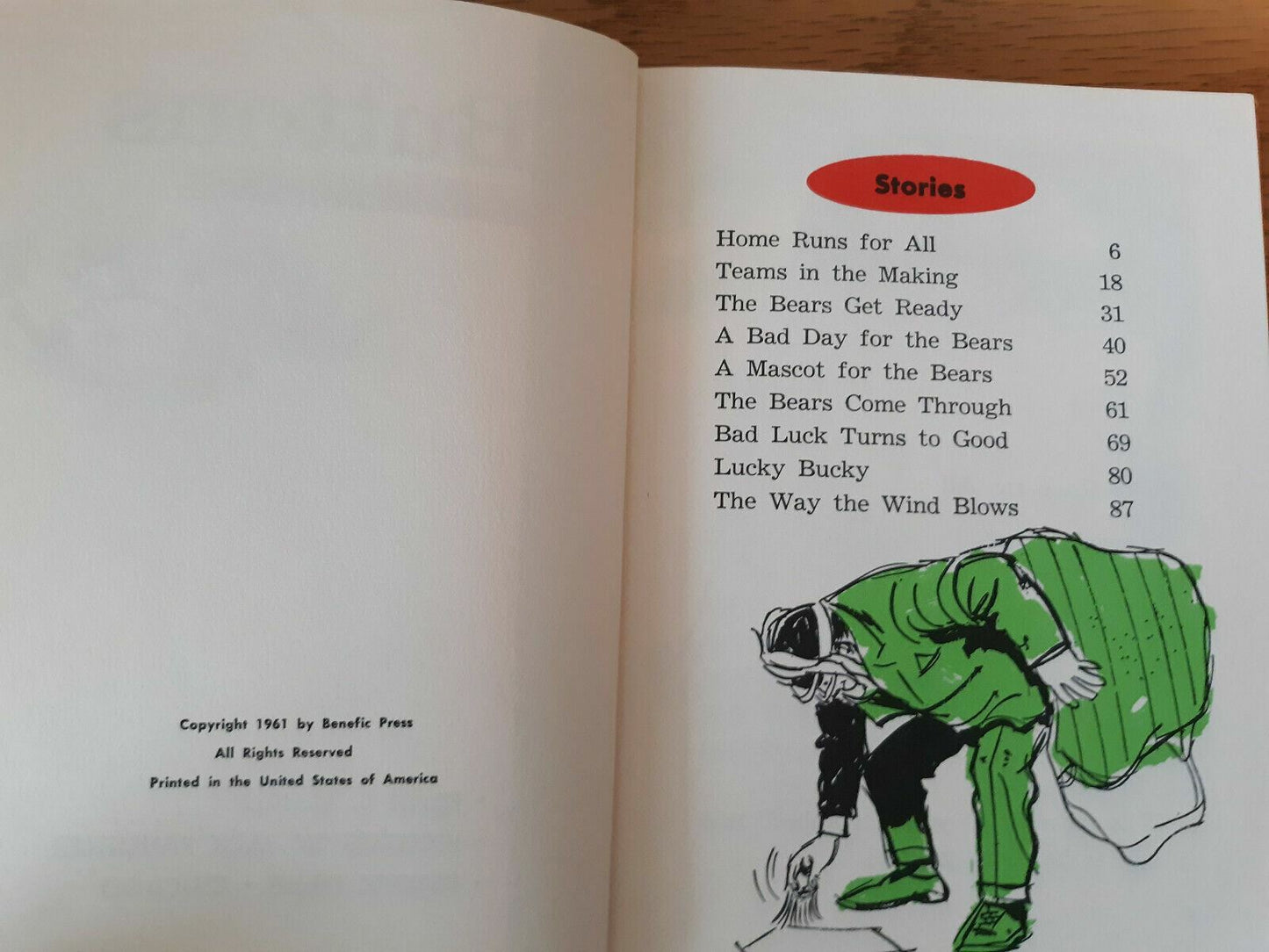 Copyright 1961 by Benefic Press
All Rights Reserved
Printed in the United States of America

Stories

Home Runs for All 6
Teams in the Making 18
The Bears Get Ready 31
A Bad Day for the Bears 40
A Mascot for the Bears 52
The Bears Come Through 61
Bad Luck Turns to Good 69
Lucky Bucky 80
The Way the Wind Blows 87